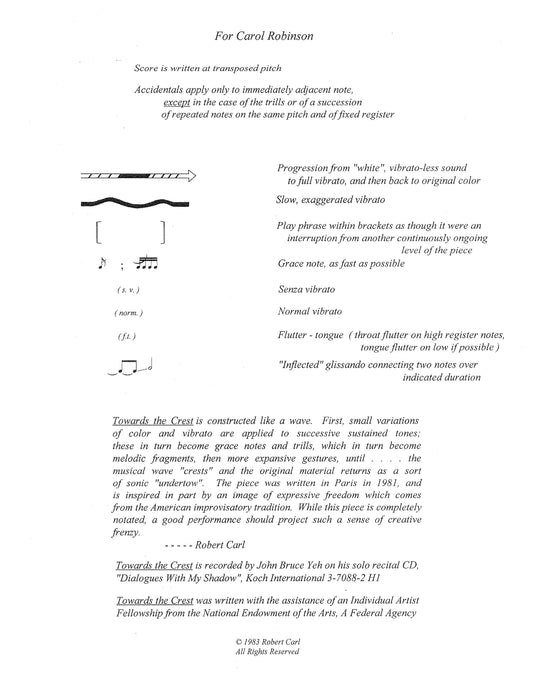 For Carol Robinson

Score is written at transposed pitch

Accidentals apply only to immediately adjacent note, except in the case of the trills or of a succession of repeated notes on the same pitch and of fixed register

Progression from "white", vibrato-less sound to full vibrato, and then back to original color

Slow, exaggerated vibrato

[ ]

Play phrase within brackets as though it were an interruption from another continuously ongoing level of the piece

;

Grace note, as fast as possible

( s. v. )

Senza vibrato

( norm. )

Normal vibrato

( f.t. )

Flutter - tongue ( throat flutter on high register notes, tongue flutter on low if possible )

"Inflected" glissando connecting two notes over indicated duration

Towards the Crest is constructed like a wave. First, small variations of color and vibrato are applied to successive sustained tones; these in turn become grace notes and trills, which in turn become melodic fragments, then more expansive gestures, until . . . . the musical wave "crests" and the original material returns as a sort of sonic "undertow". The piece was written in Paris in 1981, and is inspired in part by an image of expressive freedom which comes from the American improvisatory tradition. While this piece is completely notated, a good performance should project such a sense of creative frenzy.

- - - - - Robert Carl

Towards the Crest is recorded by John Bruce Yeh on his solo recital CD, "Dialogues With My Shadow", Koch International 3-7088-2 H1

Towards the Crest was written with the assistance of an Individual Artist Fellowship from the National Endowment of the Arts, A Federal Agency

© 1983 Robert Carl
All Rights Reserved